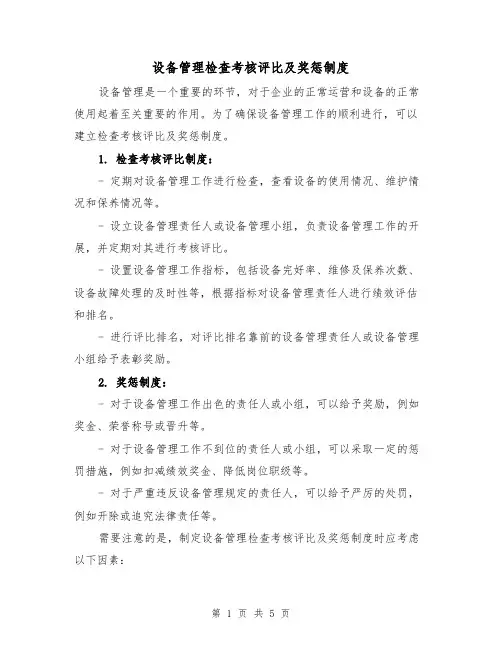 设备管理检查考核评比及奖惩制度

设备管理是一个重要的环节，对于企业的正常运营和设备的正常使用起着至关重要的作用。为了确保设备管理工作的顺利进行，可以建立检查考核评比及奖惩制度。

1. 检查考核评比制度：

- 定期对设备管理工作进行检查，查看设备的使用情况、维护情况和保养情况等。

- 设立设备管理责任人或设备管理小组，负责设备管理工作的开展，并定期对其进行考核评比。

- 设置设备管理工作指标，包括设备完好率、维修及保养次数、设备故障处理的及时性等，根据指标对设备管理责任人进行绩效评估和排名。

- 进行评比排名，对评比排名靠前的设备管理责任人或设备管理小组给予表彰奖励。

2. 奖惩制度：

- 对于设备管理工作出色的责任人或小组，可以给予奖励，例如奖金、荣誉称号或晋升等。

- 对于设备管理工作不到位的责任人或小组，可以采取一定的惩罚措施，例如扣减绩效奖金、降低岗位职级等。

- 对于严重违反设备管理规定的责任人，可以给予严厉的处罚，例如开除或追究法律责任等。

需要注意的是，制定设备管理检查考核评比及奖惩制度时应考虑以下因素：

第 1 页 共 5 页